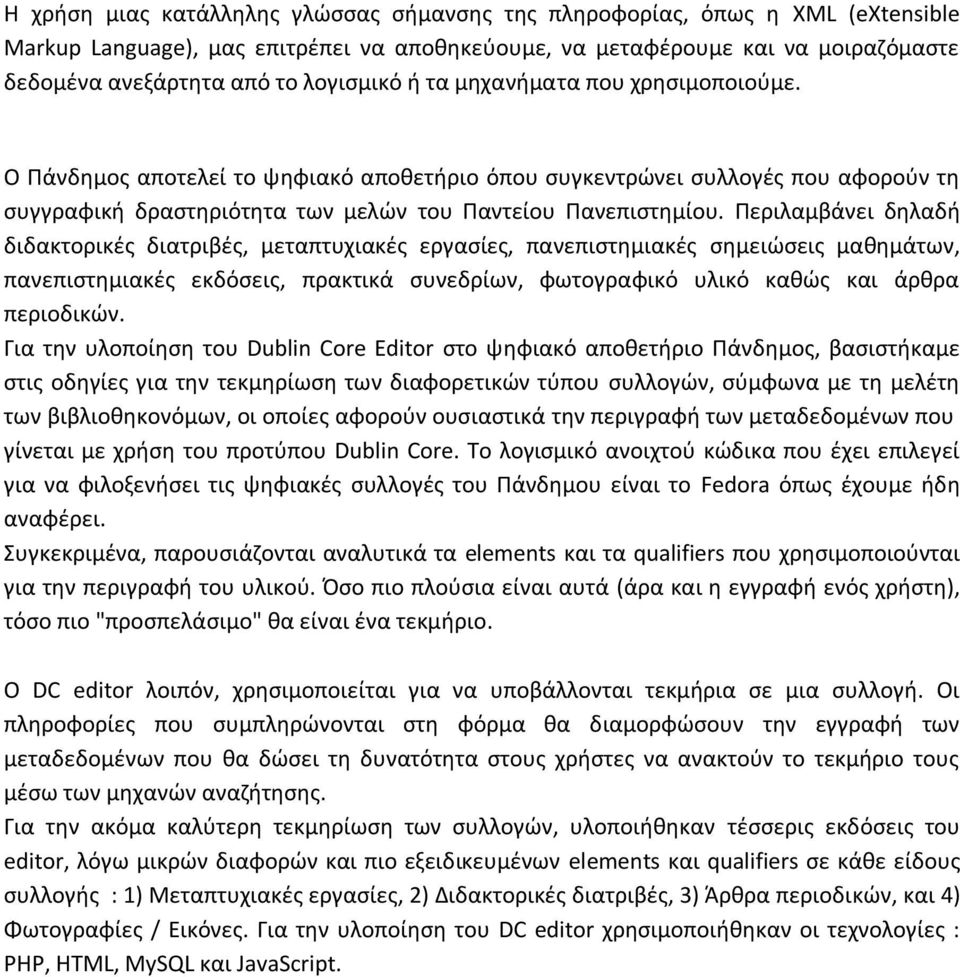 Η χρήση μιας κατάλληλης γλώσσας σήμανσης της πληροφορίας, όπως η XML (eXtensible Markup Language), μας επιτρέπει να αποθηκεύουμε, να μεταφέρουμε και να μοιραζόμαστε δεδομένα ανεξάρτητα από το λογισμικό ή τα μηχανήματα που χρησιμοποιούμε.

Ο Πάνδημος αποτελεί το ψηφιακό αποθετήριο όπου συγκεντρώνει συλλογές που αφορούν τη συγγραφική δραστηριότητα των μελών του Παντείου Πανεπιστημίου. Περιλαμβάνει δηλαδή διδακτορικές διατριβές, μεταπτυχιακές εργασίες, πανεπιστημιακές σημειώσεις μαθημάτων, πανεπιστημιακές εκδόσεις, πρακτικά συνεδρίων, φωτογραφικό υλικό καθώς και άρθρα περιοδικών.
Για την υλοποίηση του Dublin Core Editor στο ψηφιακό αποθετήριο Πάνδημος, βασιστήκαμε στις οδηγίες για την τεκμηρίωση των διαφορετικών τύπου συλλογών, σύμφωνα με τη μελέτη των βιβλιοθηκονόμων, οι οποίες αφορούν ουσιαστικά την περιγραφή των μεταδεδομένων που γίνεται με χρήση του προτύπου Dublin Core. Το λογισμικό ανοιχτού κώδικα που έχει επιλεγεί για να φιλοξενήσει τις ψηφιακές συλλογές του Πάνδημου είναι το Fedora όπως έχουμε ήδη αναφέρει.
Συγκεκριμένα, παρουσιάζονται αναλυτικά τα elements και τα qualifiers που χρησιμοποιούνται για την περιγραφή του υλικού. Όσο πιο πλούσια είναι αυτά (άρα και η εγγραφή ενός χρήστη), τόσο πιο "προσπελάσιμο" θα είναι ένα τεκμήριο.

Ο DC editor λοιπόν, χρησιμοποιείται για να υποβάλλονται τεκμήρια σε μια συλλογή. Οι πληροφορίες που συμπληρώνονται στη φόρμα θα διαμορφώσουν την εγγραφή των μεταδεδομένων που θα δώσει τη δυνατότητα στους χρήστες να ανακτούν το τεκμήριο τους μέσω των μηχανών αναζήτησης.
Για την ακόμα καλύτερη τεκμηρίωση των συλλογών, υλοποιήθηκαν τέσσερις εκδόσεις του editor, λόγω μικρών διαφορών και πιο εξειδικευμένων elements και qualifiers σε κάθε είδους συλλογής : 1) Μεταπτυχιακές εργασίες, 2) Διδακτορικές διατριβές, 3) Άρθρα περιοδικών, και 4) Φωτογραφίες / Εικόνες. Για την υλοποίηση του DC editor χρησιμοποιήθηκαν οι τεχνολογίες : PHP, HTML, MySQL και JavaScript.